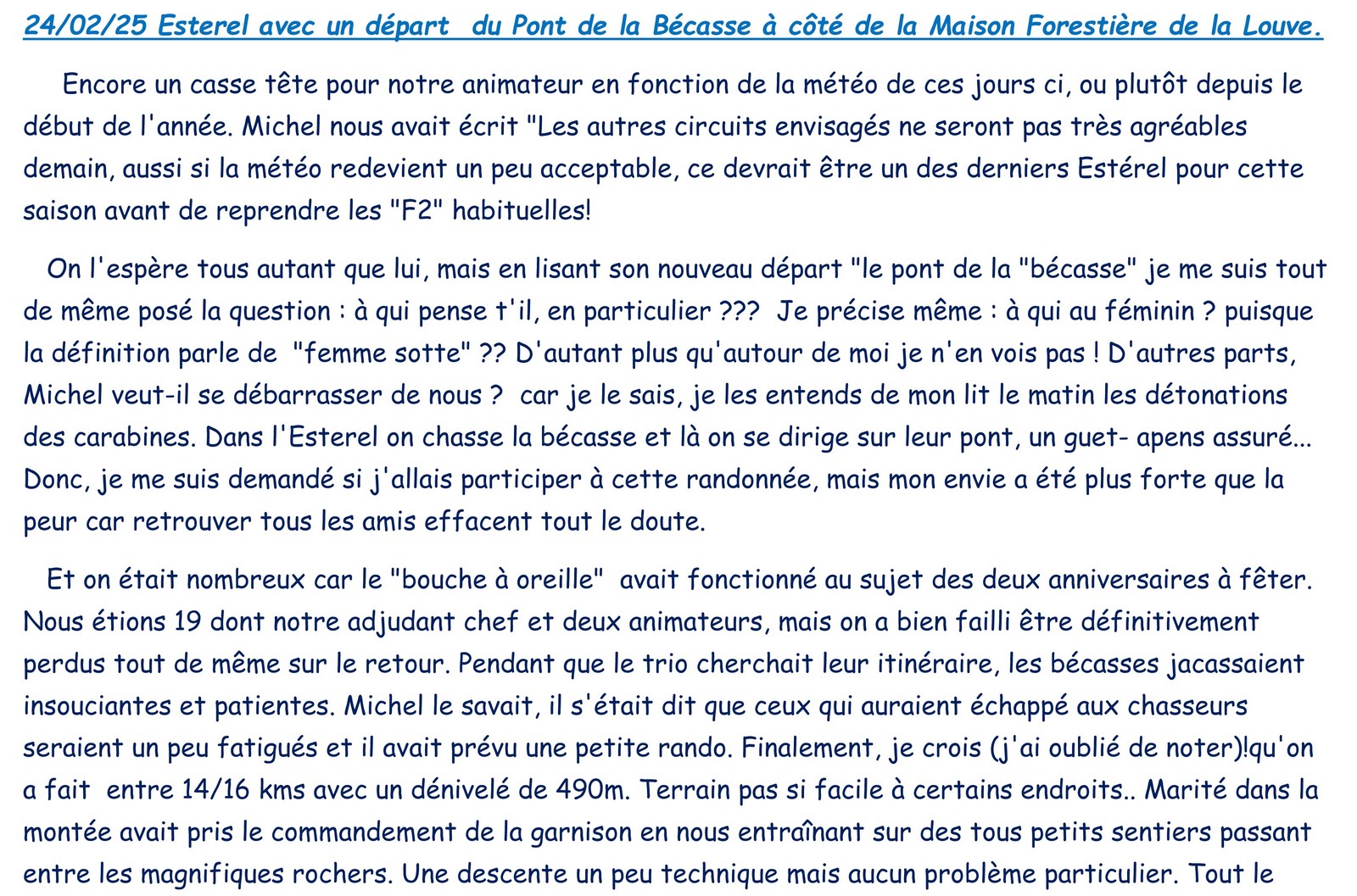 24/02/25 Esterel avec un départ du Pont de la Bécasse à côté de la Maison Forestière de la Louve.

Encore un casse tête pour notre animateur en fonction de la météo de ces jours ci, ou plutôt depuis le début de l'année. Michel nous avait écrit "Les autres circuits envisagés ne seront pas très agréables demain, aussi si la météo redevient un peu acceptable, ce devrait être un des derniers Estérel pour cette saison avant de reprendre les "F2" habituelles!

On l'espère tous autant que lui, mais en lisant son nouveau départ "le pont de la "bécasse" je me suis tout de même posé la question : à qui pense t'il, en particulier ??? Je précise même : à qui au féminin ? puisque la définition parle de "femme sotte" ?? D'autant plus qu'autour de moi je n'en vois pas ! D'autres parts, Michel veut-il se débarrasser de nous ? car je le sais, je les entends de mon lit le matin les détonations des carabines. Dans l'Esterel on chasse la bécasse et là on se dirige sur leur pont, un guet- apens assuré... Donc, je me suis demandé si j'allais participer à cette randonnée, mais mon envie a été plus forte que la peur car retrouver tous les amis effacent tout le doute.

Et on était nombreux car le "bouche à oreille" avait fonctionné au sujet des deux anniversaires à fêter. Nous étions 19 dont notre adjudant chef et deux animateurs, mais on a bien failli être définitivement perdus tout de même sur le retour. Pendant que le trio cherchait leur itinéraire, les bécasses jacassaient insouciantes et patientes. Michel le savait, il s'était dit que ceux qui auraient échappé aux chasseurs seraient un peu fatigués et il avait prévu une petite rando. Finalement, je crois (j'ai oublié de noter)!qu'on a fait entre 14/16 kms avec un dénivelé de 490m. Terrain pas si facile à certains endroits.. Marité dans la montée avait pris le commandement de la garnison en nous entraînant sur des tous petits sentiers passant entre les magnifiques rochers. Une descente un peu technique mais aucun problème particulier. Tout le